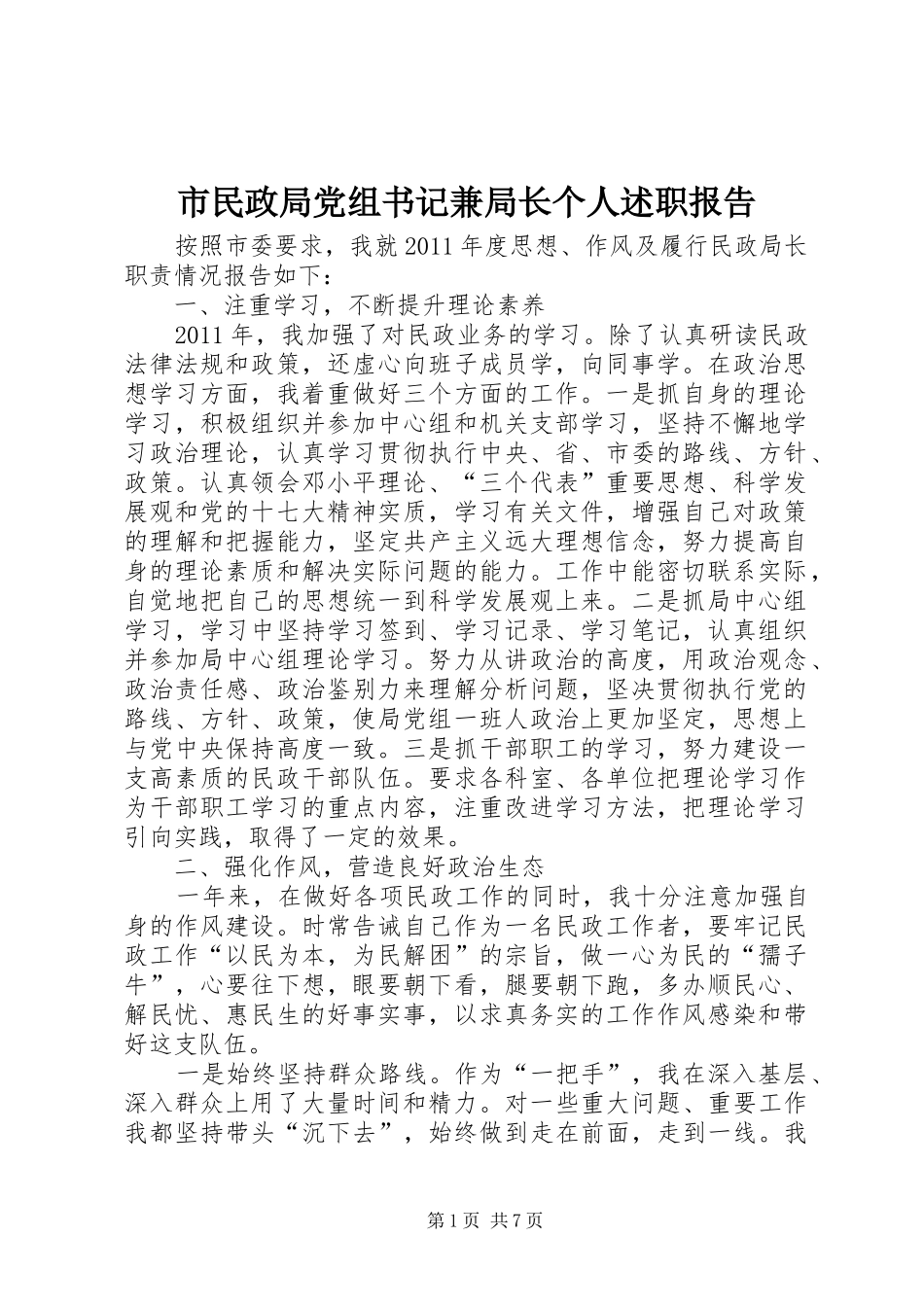 市民政局党组书记兼局长个人述职报告

按照市委要求，我就2011年度思想、作风及履行民政局长职责情况报告如下：

一、注重学习，不断提升理论素养

2011年，我加强了对民政业务的学习。除了认真研读民政法律法规和政策，还虚心向班子成员学，向同事学。在政治思想学习方面，我着重做好三个方面的工作。一是抓自身的理论学习，积极组织并参加中心组和机关支部学习，坚持不懈地学习政治理论，认真学习贯彻执行中央、省、市委的路线、方针、政策。认真领会邓小平理论、“三个代表”重要思想、科学发展观和党的十七大精神实质，学习有关文件，增强自己对政策的理解和把握能力，坚定共产主义远大理想信念，努力提高自身的理论素质和解决实际问题的能力。工作中能密切联系实际，自觉地把自己的思想统一到科学发展观上来。二是抓局中心组学习，学习中坚持学习签到、学习记录、学习笔记，认真组织并参加局中心组理论学习。努力从讲政治的高度，用政治观念、政治责任感、政治鉴别力来理解分析问题，坚决贯彻执行党的路线、方针、政策，使局党组一班人政治上更加坚定，思想上与党中央保持高度一致。三是抓干部职工的学习，努力建设一支高素质的民政干部队伍。要求各科室、各单位把理论学习作为干部职工学习的重点内容，注重改进学习方法，把理论学习引向实践，取得了一定的效果。

二、强化作风，营造良好政治生态

一年来，在做好各项民政工作的同时，我十分注意加强自身的作风建设。时常告诫自己作为一名民政工作者，要牢记民政工作“以民为本，为民解困”的宗旨，做一心为民的“孺子牛”，心要往下想，眼要朝下看，腿要朝下跑，多办顺民心、解民忧、惠民生的好事实事，以求真务实的工作作风感染和带好这支队伍。

一是始终坚持群众路线。作为“一把手”，我在深入基层、深入群众上用了大量时间和精力。对一些重大问题、重要工作我都坚持带头“沉下去”，始终做到走在前面，走到一线。我

第1页 共7页